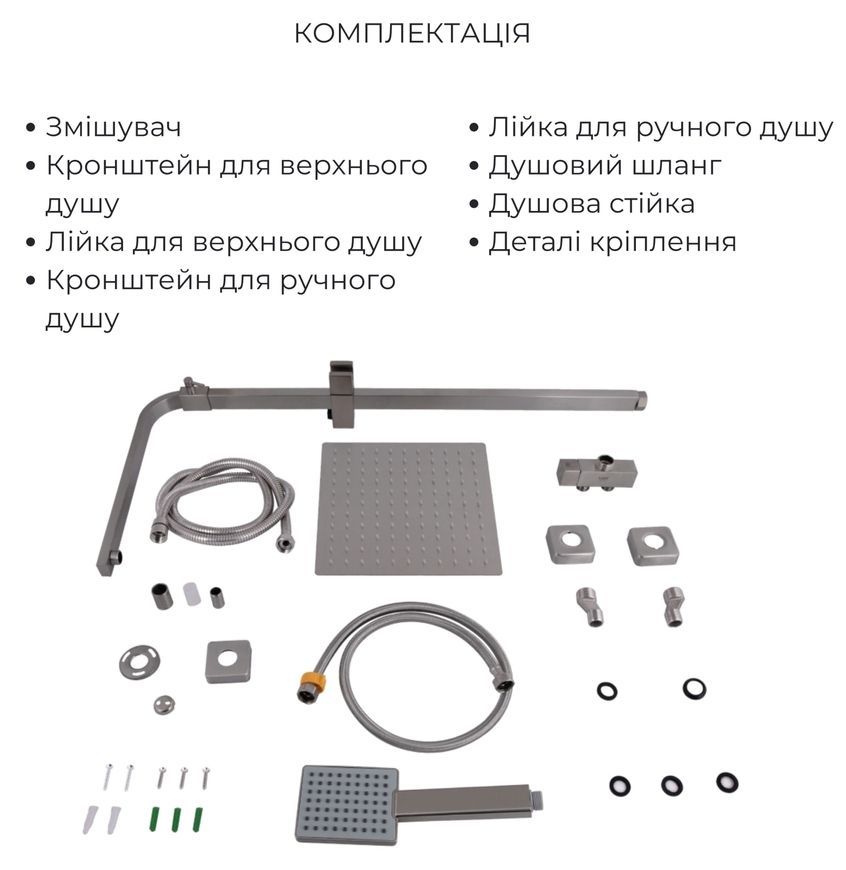 КОМПЛЕКТАЦІЯ

• Змішувач
• Кронштейн для верхнього душу
• Лійка для верхнього душу
• Кронштейн для ручного душу

• Лійка для ручного душу
• Душовий шланг
• Душова стійка
• Деталі кріплення